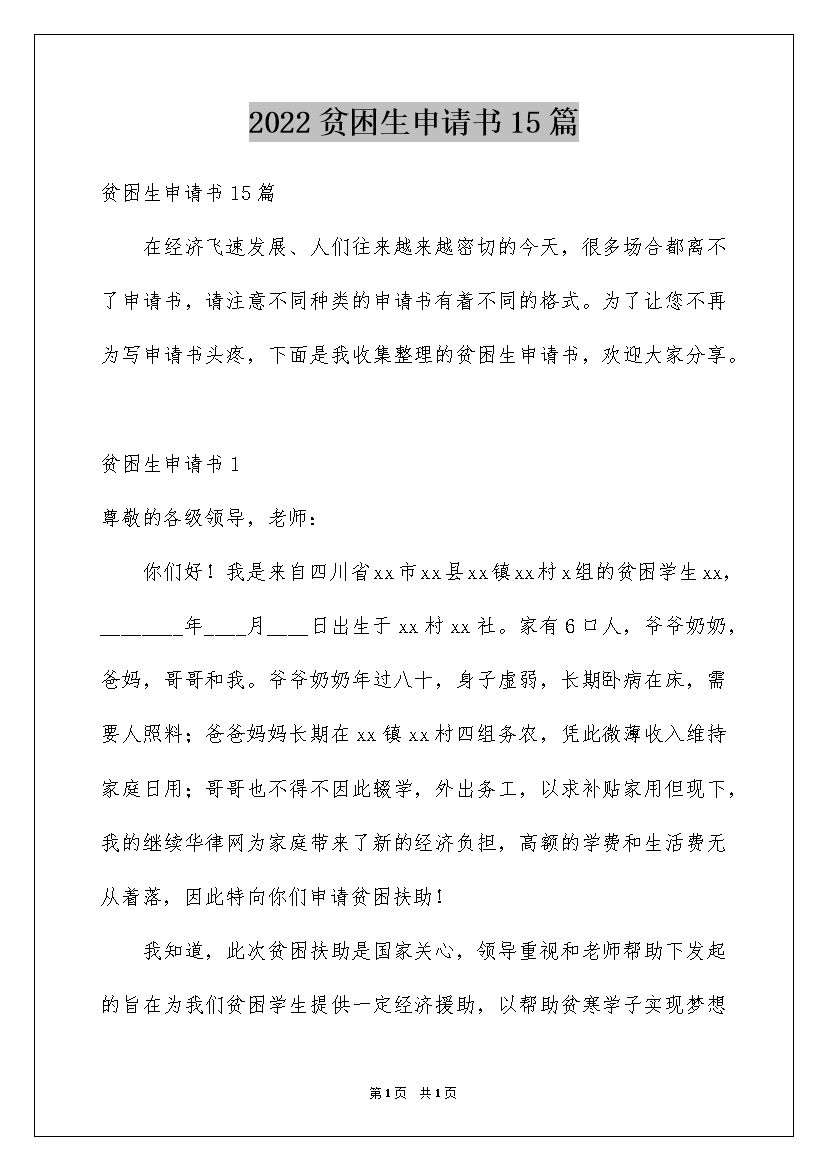 2022贫困生申请书15篇

贫困生申请书15篇

在经济飞速发展、人们往来越来越密切的今天，很多场合都离不了申请书，请注意不同种类的申请书有着不同的格式。为了让您不再为写申请书头疼，下面是我收集整理的贫困生申请书，欢迎大家分享。

贫困生申请书1

尊敬的各级领导，老师：

你们好！我是来自四川省xx市xx县xx镇xx村x组的贫困学生xx，________年____月____日出生于xx村xx社。家有6口人，爷爷奶奶，爸妈，哥哥和我。爷爷奶奶年过八十，身子虚弱，长期卧病在床，需要人照料；爸爸妈妈长期在xx镇xx村四组务农，凭此微薄收入维持家庭日用；哥哥也不得不因此辍学，外出务工，以求补贴家用但现下，我的继续华律网为家庭带来了新的经济负担，高额的学费和生活费无从着落，因此特向你们申请贫困扶助！

我知道，此次贫困扶助是国家关心，领导重视和老师帮助下发起的旨在为我们贫困学生提供一定经济援助，以帮助贫寒学子实现梦想

第1页 共1页